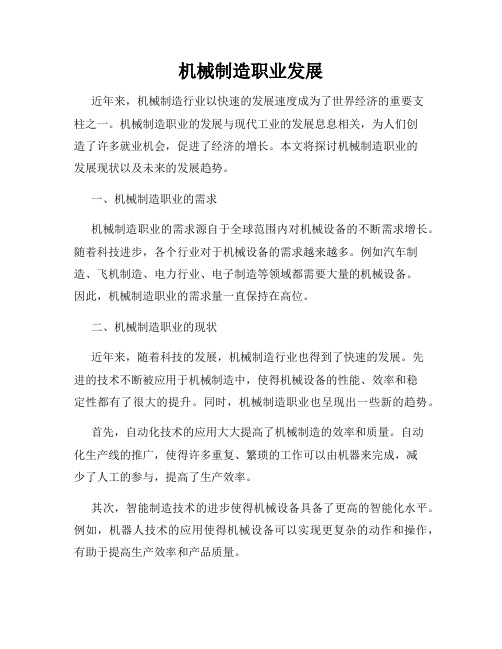 机械制造职业发展

近年来，机械制造行业以快速的发展速度成为了世界经济的重要支柱之一。机械制造职业的发展与现代工业的发展息息相关，为人们创造了许多就业机会，促进了经济的增长。本文将探讨机械制造职业的发展现状以及未来的发展趋势。

一、机械制造职业的需求

机械制造职业的需求源自于全球范围内对机械设备的不断需求增长。随着科技进步，各个行业对于机械设备的需求越来越多。例如汽车制造、飞机制造、电力行业、电子制造等领域都需要大量的机械设备。因此，机械制造职业的需求量一直保持在高位。

二、机械制造职业的现状

近年来，随着科技的发展，机械制造行业也得到了快速的发展。先进的技术不断被应用于机械制造中，使得机械设备的性能、效率和稳定性都有了很大的提升。同时，机械制造职业也呈现出一些新的趋势。

首先，自动化技术的应用大大提高了机械制造的效率和质量。自动化生产线的推广，使得许多重复、繁琐的工作可以由机器来完成，减少了人工的参与，提高了生产效率。

其次，智能制造技术的进步使得机械设备具备了更高的智能化水平。例如，机器人技术的应用使得机械设备可以实现更复杂的动作和操作，有助于提高生产效率和产品质量。